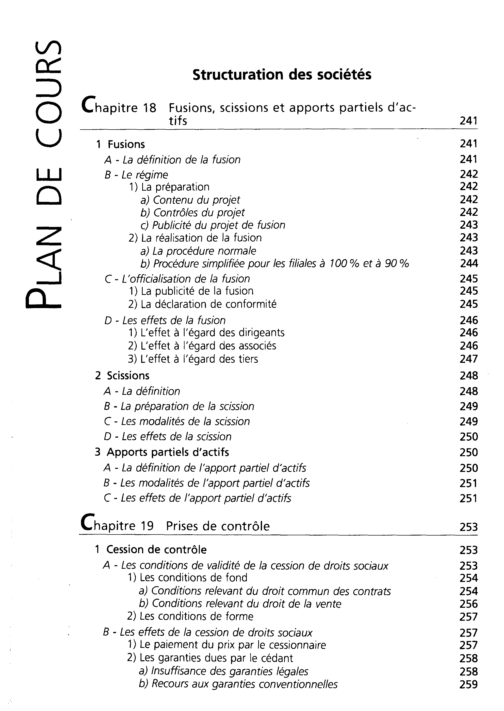 PLAN DE COURS

Structuration des sociétés

Chapitre 18 Fusions, scissions et apports partiels d'actifs 241

1 Fusions 241
A - La définition de la fusion 241
B - Le régime 242
1) La préparation 242
a) Contenu du projet 242
b) Contrôles du projet 242
c) Publicité du projet de fusion 243
2) La réalisation de la fusion 243
a) La procédure normale 243
b) Procédure simplifiée pour les filiales à 100 % et à 90 % 244
C - L'officialisation de la fusion 245
1) La publicité de la fusion 245
2) La déclaration de conformité 245
D - Les effets de la fusion 246
1) L'effet à l'égard des dirigeants 246
2) L'effet à l'égard des associés 246
3) L'effet à l'égard des tiers 247
2 Scissions 248
A - La définition 248
B - La préparation de la scission 249
C - Les modalités de la scission 249
D - Les effets de la scission 250
3 Apports partiels d'actifs 250
A - La définition de l'apport partiel d'actifs 250
B - Les modalités de l'apport partiel d'actifs 251
C - Les effets de l'apport partiel d'actifs 251

Chapitre 19 Prises de contrôle 253

1 Cession de contrôle 253
A - Les conditions de validité de la cession de droits sociaux 253
1) Les conditions de fond 254
a) Conditions relevant du droit commun des contrats 254
b) Conditions relevant du droit de la vente 256
2) Les conditions de forme 257
B - Les effets de la cession de droits sociaux 257
1) Le paiement du prix par le cessionnaire 257
2) Les garanties dues par le cédant 258
a) Insuffisance des garanties légales 258
b) Recours aux garanties conventionnelles 259